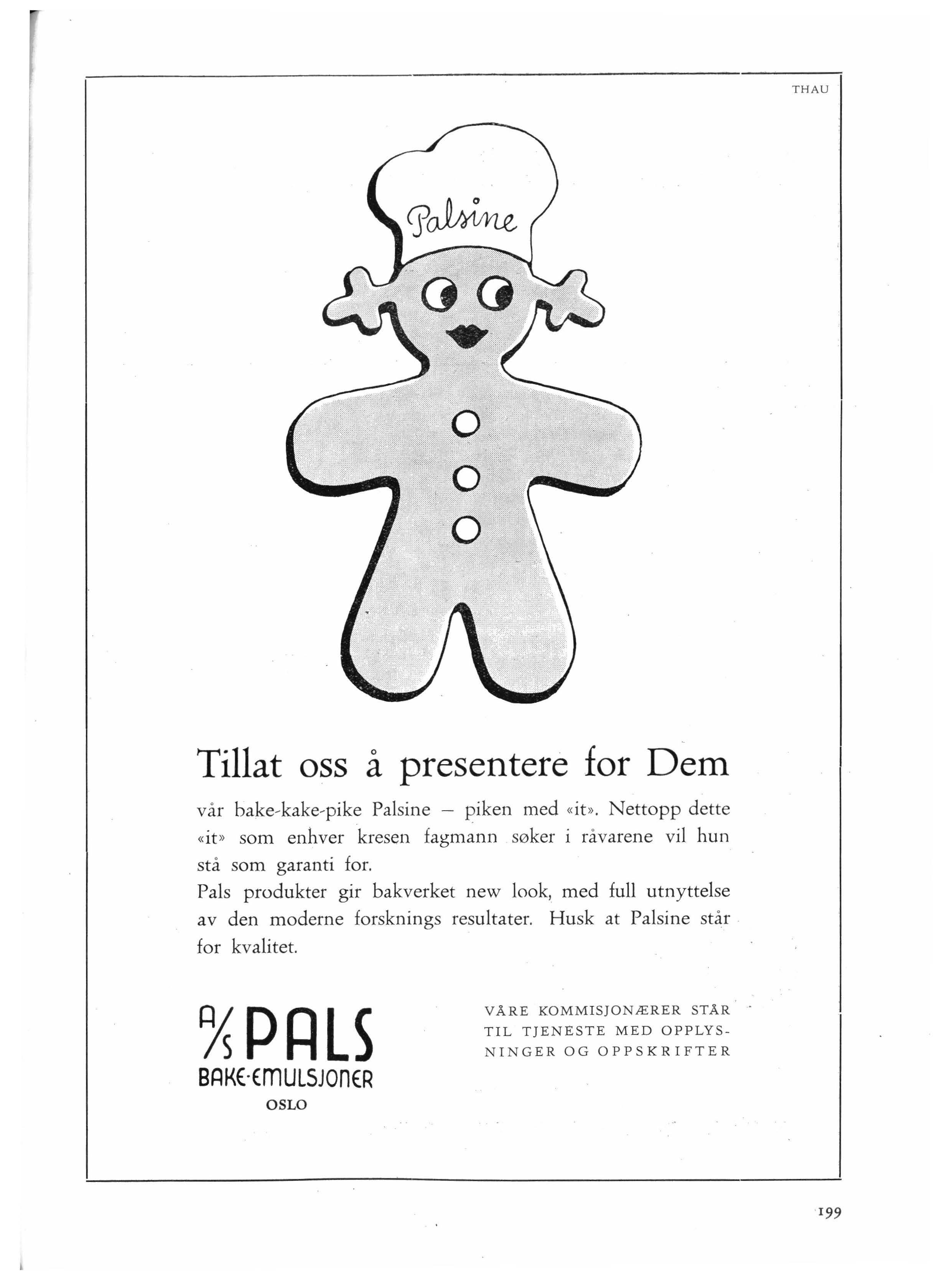 THAU

Palsine

Tillat oss å presentere for Dem

vår bake-kake-pike Palsine – piken med «it». Nettopp dette «it» som enhver kresen fagmann søker i råvarene vil hun stå som garanti for.

Pals produkter gir bakverket new look, med full utnyttelse av den moderne forsknings resultater. Husk at Palsine står for kvalitet.

A/S PALS
BAKE-EMULSJONER
OSLO

VÅRE KOMMISJONÆRER STÅR TIL TJENESTE MED OPPLYSNINGER OG OPPSKRIFTER

199